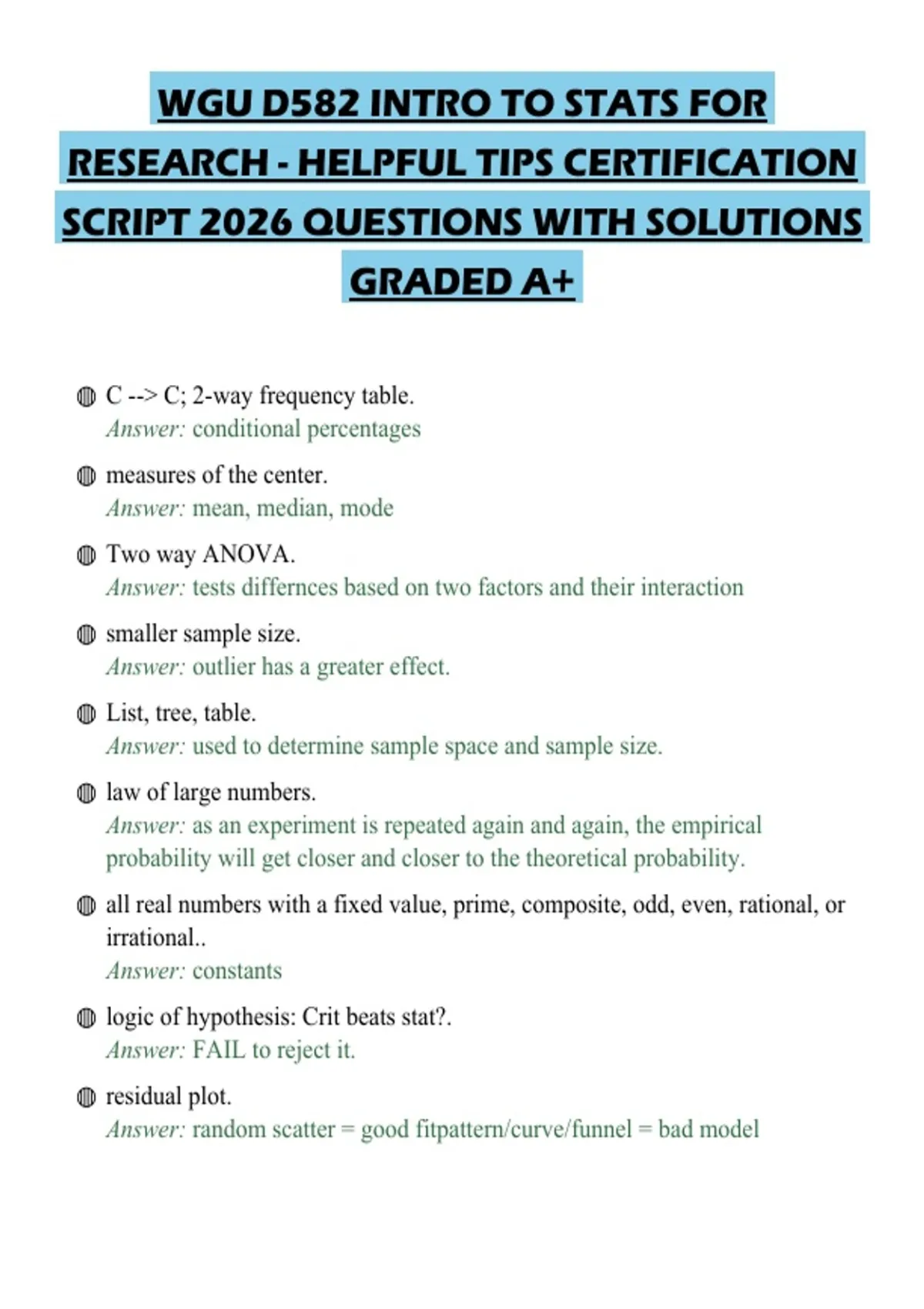 WGU D582 INTRO TO STATS FOR RESEARCH - HELPFUL TIPS CERTIFICATION SCRIPT 2026 QUESTIONS WITH SOLUTIONS GRADED A+

• C --> C; 2-way frequency table.
Answer: conditional percentages

• measures of the center.
Answer: mean, median, mode

• Two way ANOVA.
Answer: tests differnces based on two factors and their interaction

• smaller sample size.
Answer: outlier has a greater effect.

• List, tree, table.
Answer: used to determine sample space and sample size.

• law of large numbers.
Answer: as an experiment is repeated again and again, the empirical probability will get closer and closer to the theoretical probability.

• all real numbers with a fixed value, prime, composite, odd, even, rational, or irrational..
Answer: constants

• logic of hypothesis: Crit beats stat?.
Answer: FAIL to reject it.

• residual plot.
Answer: random scatter = good fitpattern/curve/funnel = bad model